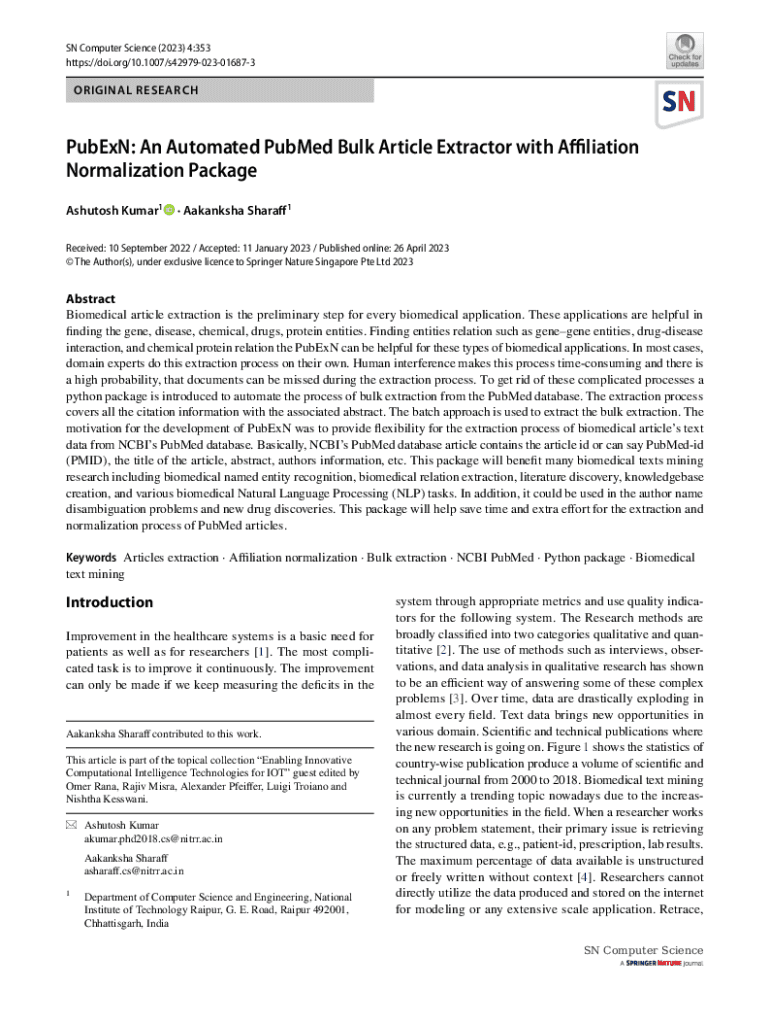 SN Computer Science (2023) 4:353
https://doi.org/10.1007/s42979-023-01687-3

Check for updates

ORIGINAL RESEARCH

SN

PubExN: An Automated PubMed Bulk Article Extractor with Affiliation Normalization Package

Ashutosh Kumar$^1$ · Aakanksha Sharaff$^1$

Received: 10 September 2022 / Accepted: 11 January 2023 / Published online: 26 April 2023
© The Author(s), under exclusive licence to Springer Nature Singapore Pte Ltd 2023

Abstract
Biomedical article extraction is the preliminary step for every biomedical application. These applications are helpful in finding the gene, disease, chemical, drugs, protein entities. Finding entities relation such as gene–gene entities, drug-disease interaction, and chemical protein relation the PubExN can be helpful for these types of biomedical applications. In most cases, domain experts do this extraction process on their own. Human interference makes this process time-consuming and there is a high probability, that documents can be missed during the extraction process. To get rid of these complicated processes a python package is introduced to automate the process of bulk extraction from the PubMed database. The extraction process covers all the citation information with the associated abstract. The batch approach is used to extract the bulk extraction. The motivation for the development of PubExN was to provide flexibility for the extraction process of biomedical article's text data from NCBI's PubMed database. Basically, NCBI's PubMed database article contains the article id or can say PubMed-id (PMID), the title of the article, abstract, authors information, etc. This package will benefit many biomedical texts mining research including biomedical named entity recognition, biomedical relation extraction, literature discovery, knowledgebase creation, and various biomedical Natural Language Processing (NLP) tasks. In addition, it could be used in the author name disambiguation problems and new drug discoveries. This package will help save time and extra effort for the extraction and normalization process of PubMed articles.

Keywords Articles extraction · Affiliation normalization · Bulk extraction · NCBI PubMed · Python package · Biomedical text mining

Introduction

Improvement in the healthcare systems is a basic need for patients as well as for researchers [1]. The most complicated task is to improve it continuously. The improvement can only be made if we keep measuring the deficits in the

Aakanksha Sharaff contributed to this work.

This article is part of the topical collection "Enabling Innovative Computational Intelligence Technologies for IOT" guest edited by Omer Rana, Rajiv Misra, Alexander Pfeiffer, Luigi Troiano and Nishtha Kesswani.

Ashutosh Kumar
akumar.phd2018.cs@nitrr.ac.in

Aakanksha Sharaff
asharaff.cs@nitrr.ac.in

$^1$ Department of Computer Science and Engineering, National Institute of Technology Raipur, G. E. Road, Raipur 492001, Chhattisgarh, India

system through appropriate metrics and use quality indicators for the following system. The Research methods are broadly classified into two categories qualitative and quantitative [2]. The use of methods such as interviews, observations, and data analysis in qualitative research has shown to be an efficient way of answering some of these complex problems [3]. Over time, data are drastically exploding in almost every field. Text data brings new opportunities in various domain. Scientific and technical publications where the new research is going on. Figure 1 shows the statistics of country-wise publication produce a volume of scientific and technical journal from 2000 to 2018. Biomedical text mining is currently a trending topic nowadays due to the increasing new opportunities in the field. When a researcher works on any problem statement, their primary issue is retrieving the structured data, e.g., patient-id, prescription, lab results. The maximum percentage of data available is unstructured or freely written without context [4]. Researchers cannot directly utilize the data produced and stored on the internet for modeling or any extensive scale application. Retrace,

SN Computer Science
A SPRINGER NATURE journal